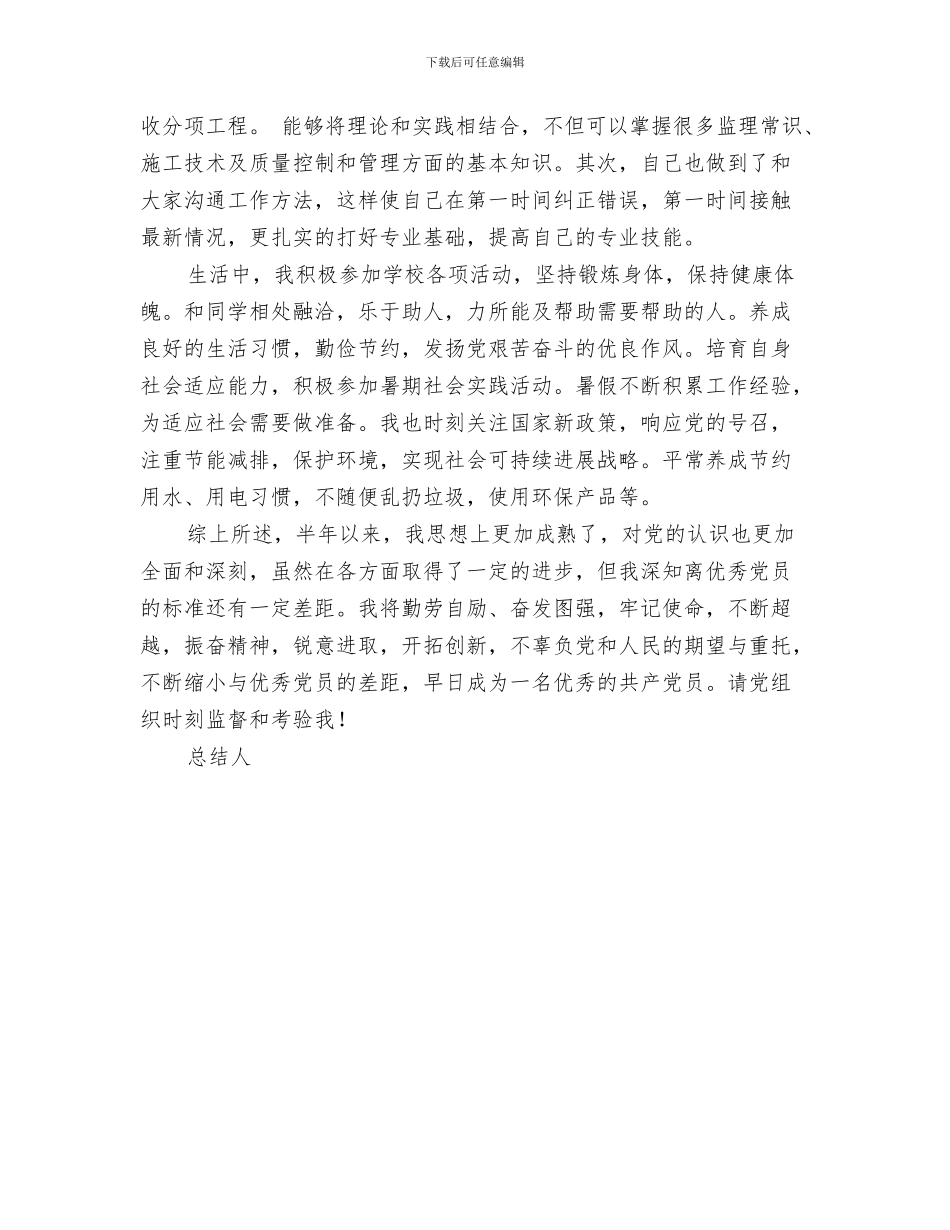 下载后可任意编辑

收分项工程。 能够将理论和实践相结合，不但可以掌握很多监理常识、施工技术及质量控制和管理方面的基本知识。其次，自己也做到了和大家沟通工作方法，这样使自己在第一时间纠正错误，第一时间接触最新情况，更扎实的打好专业基础，提高自己的专业技能。

生活中，我积极参加学校各项活动，坚持锻炼身体，保持健康体魄。和同学相处融洽，乐于助人，力所能及帮助需要帮助的人。养成良好的生活习惯，勤俭节约，发扬党艰苦奋斗的优良作风。培育自身社会适应能力，积极参加暑期社会实践活动。暑假不断积累工作经验，为适应社会需要做准备。我也时刻关注国家新政策，响应党的号召，注重节能减排，保护环境，实现社会可持续进展战略。平常养成节约用水、用电习惯，不随便乱扔垃圾，使用环保产品等。

综上所述，半年以来，我思想上更加成熟了，对党的认识也更加全面和深刻，虽然在各方面取得了一定的进步，但我深知离优秀党员的标准还有一定差距。我将勤劳自励、奋发图强，牢记使命，不断超越，振奋精神，锐意进取，开拓创新，不辜负党和人民的期望与重托，不断缩小与优秀党员的差距，早日成为一名优秀的共产党员。请党组织时刻监督和考验我！

总结人